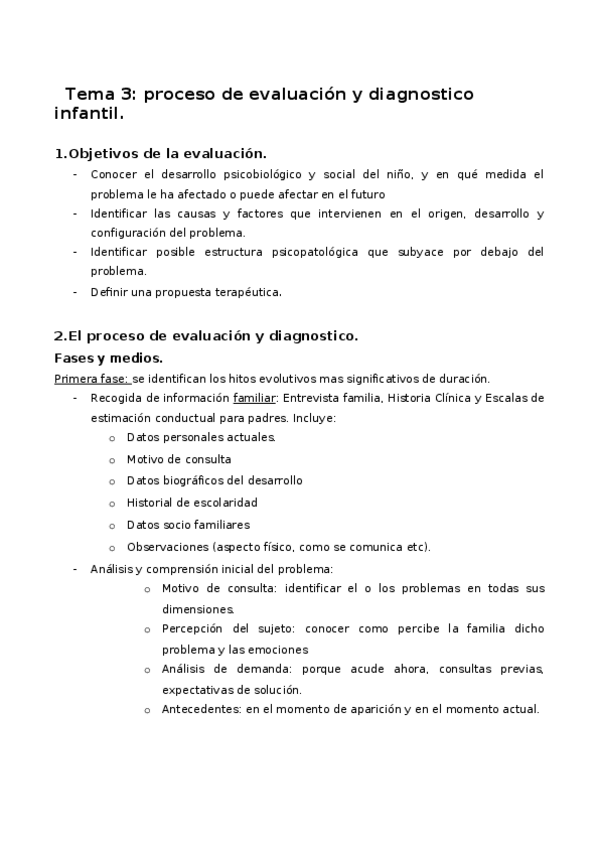 Tema 3: proceso de evaluación y diagnostico infantil.

1.Objetivos de la evaluación.

- Conocer el desarrollo psicobiológico y social del niño, y en qué medida el problema le ha afectado o puede afectar en el futuro
- Identificar las causas y factores que intervienen en el origen, desarrollo y configuración del problema.
- Identificar posible estructura psicopatológica que subyace por debajo del problema.
- Definir una propuesta terapéutica.

2.El proceso de evaluación y diagnostico.

Fases y medios.

Primera fase: se identifican los hitos evolutivos mas significativos de duración.

- Recogida de información familiar: Entrevista familia, Historia Clínica y Escalas de estimación conductual para padres. Incluye:
  o Datos personales actuales.
  o Motivo de consulta
  o Datos biográficos del desarrollo
  o Historial de escolaridad
  o Datos socio familiares
  o Observaciones (aspecto físico, como se comunica etc).
- Análisis y comprensión inicial del problema:
  o Motivo de consulta: identificar el o los problemas en todas sus dimensiones.
  o Percepción del sujeto: conocer como percibe la familia dicho problema y las emociones
  o Análisis de demanda: porque acude ahora, consultas previas, expectativas de solución.
  o Antecedentes: en el momento de aparición y en el momento actual.